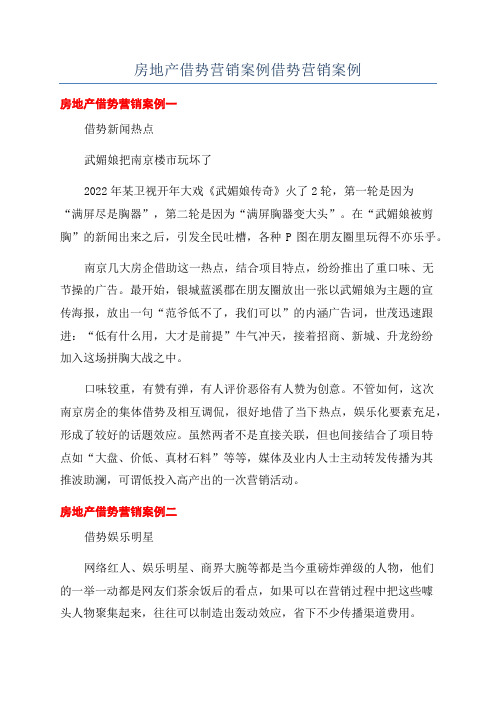 房地产借势营销案例借势营销案例

房地产借势营销案例一

借势新闻热点

武媚娘把南京楼市玩坏了

2022年某卫视开年大戏《武媚娘传奇》火了2轮，第一轮是因为“满屏尽是胸器”，第二轮是因为“满屏胸器变大头”。在“武媚娘被剪胸”的新闻出来之后，引发全民吐槽，各种P图在朋友圈里玩得不亦乐乎。

南京几大房企借助这一热点，结合项目特点，纷纷推出了重口味、无节操的广告。最开始，银城蓝溪郡在朋友圈放出一张以武媚娘为主题的宣传海报，放出一句“范爷低不了，我们可以”的内涵广告词，世茂迅速跟进：“低有什么用，大才是前提”牛气冲天，接着招商、新城、升龙纷纷加入这场拼胸大战之中。

口味较重，有赞有弹，有人评价恶俗有人赞为创意。不管如何，这次南京房企的集体借势及相互调侃，很好地借了当下热点，娱乐化要素充足，形成了较好的话题效应。虽然两者不是直接关联，但也间接结合了项目特点如“大盘、价低、真材石料”等等，媒体及业内人士主动转发传播为其推波助澜，可谓低投入高产出的一次营销活动。

房地产借势营销案例二

借势娱乐明星

网络红人、娱乐明星、商界大腕等都是当今重磅炸弹级的人物，他们的一举一动都是网友们茶余饭后的看点，如果可以在营销过程中把这些噱头人物聚集起来，往往可以制造出轰动效应，省下不少传播渠道费用。